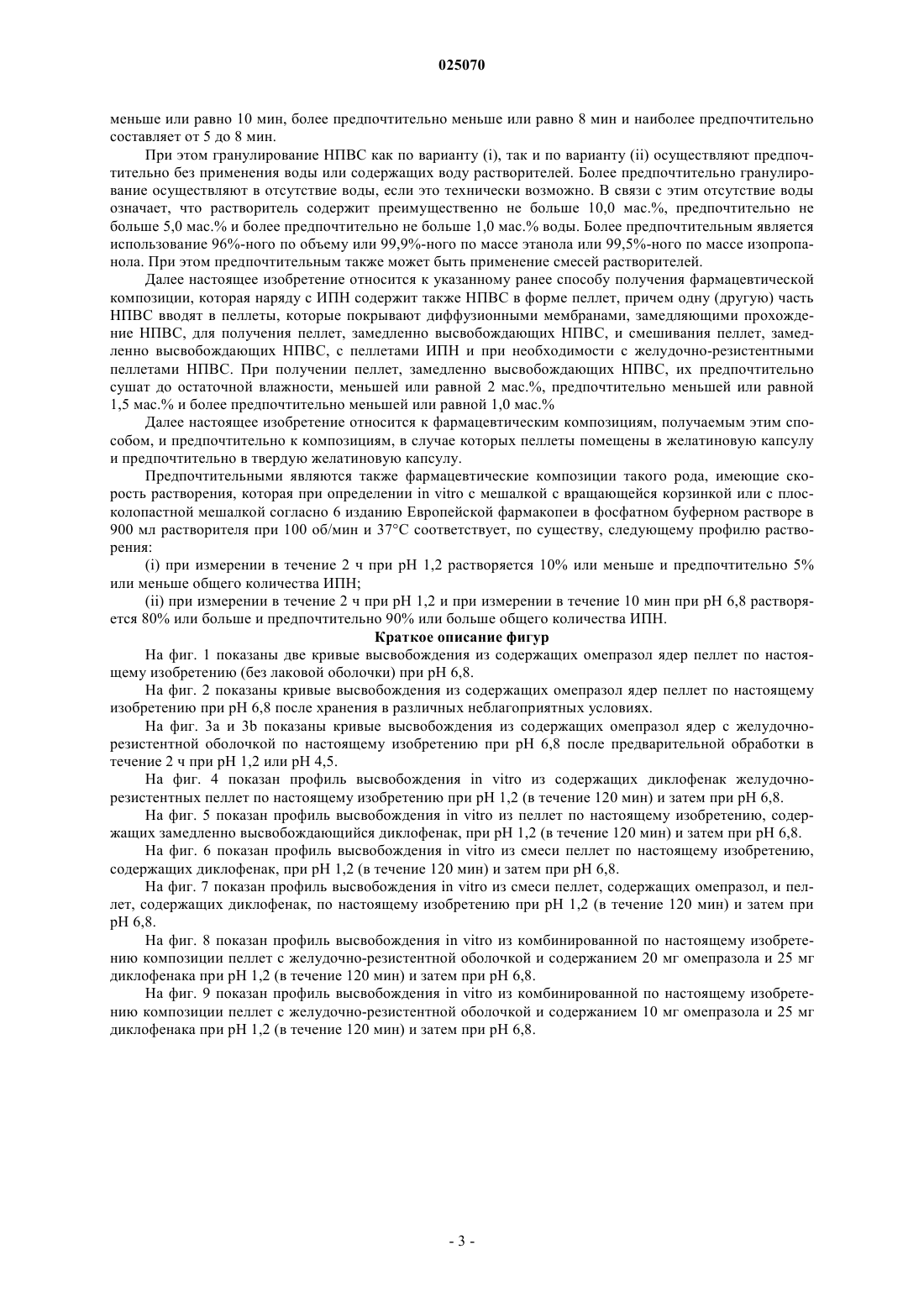 025070

меньше или равно 10 мин, более предпочтительно меньше или равно 8 мин и наиболее предпочтительно составляет от 5 до 8 мин.

При этом гранулирование НПВС как по варианту (i), так и по варианту (ii) осуществляют предпочтительно без применения воды или содержащих воду растворителей. Более предпочтительно гранулирование осуществляют в отсутствие воды, если это технически возможно. В связи с этим отсутствие воды означает, что растворитель содержит преимущественно не больше 10,0 мас.%, предпочтительно не больше 5,0 мас.% и более предпочтительно не больше 1,0 мас.% воды. Более предпочтительным является использование 96%-ного по объему или 99,9%-ного по массе этанола или 99,5%-ного по массе изопропанола. При этом предпочтительным также может быть применение смесей растворителей.

Далее настоящее изобретение относится к указанному ранее способу получения фармацевтической композиции, которая наряду с ИПН содержит также НПВС в форме пеллет, причем одну (другую) часть НПВС вводят в пеллеты, которые покрывают диффузионными мембранами, замедляющими прохождение НПВС, для получения пеллет, замедленно высвобождающих НПВС, и смешивания пеллет, замедленно высвобождающих НПВС, с пеллетами ИПН и при необходимости с желудочно-резистентными пеллетами НПВС. При получении пеллет, замедленно высвобождающих НПВС, их предпочтительно сушат до остаточной влажности, меньшей или равной 2 мас.%, предпочтительно меньшей или равной 1,5 мас.% и более предпочтительно меньшей или равной 1,0 мас.%

Далее настоящее изобретение относится к фармацевтическим композициям, получаемым этим способом, и предпочтительно к композициям, в случае которых пеллеты помещены в желатиновую капсулу и предпочтительно в твердую желатиновую капсулу.

Предпочтительными являются также фармацевтические композиции такого рода, имеющие скорость растворения, которая при определении in vitro с мешалкой с вращающейся корзинкой или с плосколопастной мешалкой согласно 6 изданию Европейской фармакопеи в фосфатном буферном растворе в 900 мл растворителя при 100 об/мин и 37°C соответствует, по существу, следующему профилю растворения:

(i) при измерении в течение 2 ч при pH 1,2 растворяется 10% или меньше и предпочтительно 5% или меньше общего количества ИПН;

(ii) при измерении в течение 2 ч при pH 1,2 и при измерении в течение 10 мин при pH 6,8 растворяется 80% или больше и предпочтительно 90% или больше общего количества ИПН.

Краткое описание фигур

На фиг. 1 показаны две кривые высвобождения из содержащих омепразол ядер пеллет по настоящему изобретению (без лаковой оболочки) при pH 6,8.

На фиг. 2 показаны кривые высвобождения из содержащих омепразол ядер пеллет по настоящему изобретению при pH 6,8 после хранения в различных неблагоприятных условиях.

На фиг. 3a и 3b показаны кривые высвобождения из содержащих омепразол ядер с желудочно-резистентной оболочкой по настоящему изобретению при pH 6,8 после предварительной обработки в течение 2 ч при pH 1,2 или pH 4,5.

На фиг. 4 показан профиль высвобождения in vitro из содержащих диклофенак желудочно-резистентных пеллет по настоящему изобретению при pH 1,2 (в течение 120 мин) и затем при pH 6,8.

На фиг. 5 показан профиль высвобождения in vitro из пеллет по настоящему изобретению, содержащих замедленно высвобождающийся диклофенак, при pH 1,2 (в течение 120 мин) и затем при pH 6,8.

На фиг. 6 показан профиль высвобождения in vitro из смеси пеллет по настоящему изобретению, содержащих диклофенак, при pH 1,2 (в течение 120 мин) и затем при pH 6,8.

На фиг. 7 показан профиль высвобождения in vitro из смеси пеллет, содержащих омепразол, и пеллет, содержащих диклофенак, по настоящему изобретению при pH 1,2 (в течение 120 мин) и затем при pH 6,8.

На фиг. 8 показан профиль высвобождения in vitro из комбинированной по настоящему изобретению композиции пеллет с желудочно-резистентной оболочкой и содержанием 20 мг омепразола и 25 мг диклофенака при pH 1,2 (в течение 120 мин) и затем при pH 6,8.

На фиг. 9 показан профиль высвобождения in vitro из комбинированной по настоящему изобретению композиции пеллет с желудочно-резистентной оболочкой и содержанием 10 мг омепразола и 25 мг диклофенака при pH 1,2 (в течение 120 мин) и затем при pH 6,8.

- 3 -